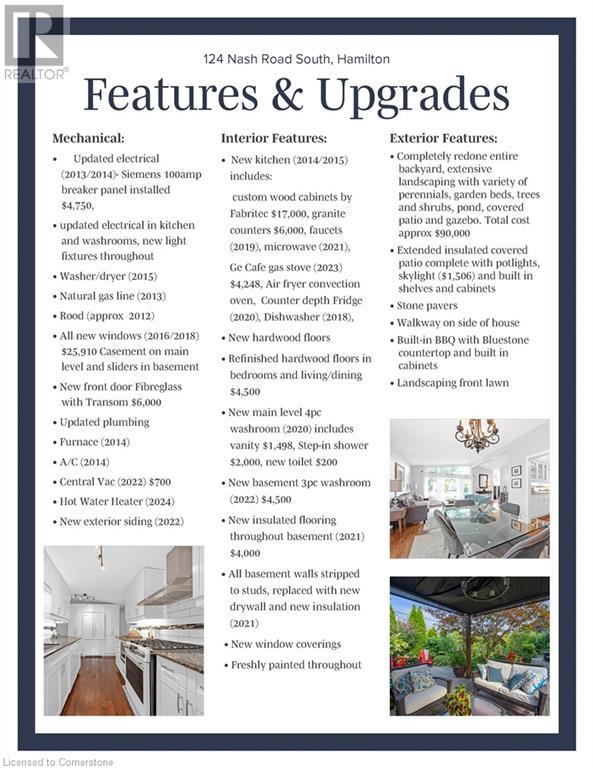 REALTOR®

124 Nash Road South, Hamilton

Features & Upgrades

Mechanical:

• Updated electrical (2013/2014)- Siemens 100amp breaker panel installed $4,750,

• updated electrical in kitchen and washrooms, new light fixtures throughout

• Washer/dryer (2015)

• Natural gas line (2013)

• Rood (approx 2012)

• All new windows (2016/2018) $25,910 Casement on main level and sliders in basement

• New front door Fibreglass with Transom $6,000

• Updated plumbing

• Furnace (2014)

• A/C (2014)

• Central Vac (2022) $700

• Hot Water Heater (2024)

• New exterior siding (2022)

Interior Features:

• New kitchen (2014/2015) includes:

custom wood cabinets by Fabritec $17,000, granite counters $6,000, faucets (2019), microwave (2021),

Ge Cafe gas stove (2023) $4,248, Air fryer convection oven, Counter depth Fridge (2020), Dishwasher (2018),

• New hardwood floors

• Refinished hardwood floors in bedrooms and living/dining $4,500

• New main level 4pc washroom (2020) includes vanity $1,498, Step-in shower $2,000, new toilet $200

• New basement 3pc washroom (2022) $4,500

• New insulated flooring throughout basement (2021) $4,000

• All basement walls stripped to studs, replaced with new drywall and new insulation (2021)

• New window coverings

• Freshly painted throughout

Exterior Features:

• Completely redone entire backyard, extensive landscaping with variety of perennials, garden beds, trees and shrubs, pond, covered patio and gazebo. Total cost approx $90,000

• Extended insulated covered patio complete with potlights, skylight ($1,506) and built in shelves and cabinets

• Stone pavers

• Walkway on side of house

• Built-in BBQ with Bluestone countertop and built in cabinets

• Landscaping front lawn

Licensed to Cornerstone